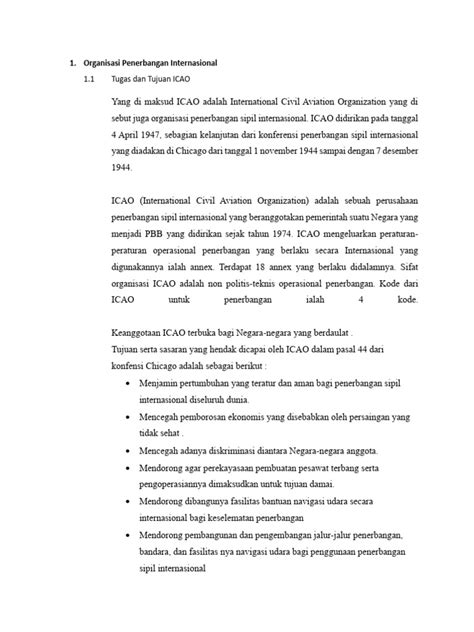 1. Organisasi Penerbangan Internasional

1.1 Tugas dan Tujuan ICAO

Yang di maksud ICAO adalah International Civil Aviation Organization yang di sebut juga organisasi penerbangan sipil internasional. ICAO didirikan pada tanggal 4 April 1947, sebagian kelanjutan dari konferensi penerbangan sipil internasional yang diadakan di Chicago dari tanggal 1 november 1944 sampai dengan 7 desember 1944.

ICAO (International Civil Aviation Organization) adalah sebuah perusahaan penerbangan sipil internasional yang beranggotakan pemerintah suatu Negara yang menjadi PBB yang didirikan sejak tahun 1974. ICAO mengeluarkan peraturan-peraturan operasional penerbangan yang berlaku secara Internasional yang digunakannya ialah annex. Terdapat 18 annex yang berlaku didalamnya. Sifat organisasi ICAO adalah non politis-teknis operasional penerbangan. Kode dari ICAO untuk penerbangan ialah 4 kode.

Keanggotaan ICAO terbuka bagi Negara-negara yang berdaulat .
Tujuan serta sasaran yang hendak dicapai oleh ICAO dalam pasal 44 dari konfensi Chicago adalah sebagai berikut :

• Menjamin pertumbuhan yang teratur dan aman bagi penerbangan sipil internasional diseluruh dunia.
• Mencegah pemborosan ekonomis yang disebabkan oleh persaingan yang tidak sehat .
• Mencegah adanya diskriminasi diantara Negara-negara anggota.
• Mendorong agar perekayasaan pembuatan pesawat terbang serta pengoperasiannya dimaksudkan untuk tujuan damai.
• Mendorong dibangunya fasilitas bantuan navigasi udara secara internasional bagi keselematan penerbangan
• Mendorong pembangunan dan pengembangan jalur-jalur penerbangan, bandara, dan fasilitas nya navigasi udara bagi penggunaan penerbangan sipil internasional